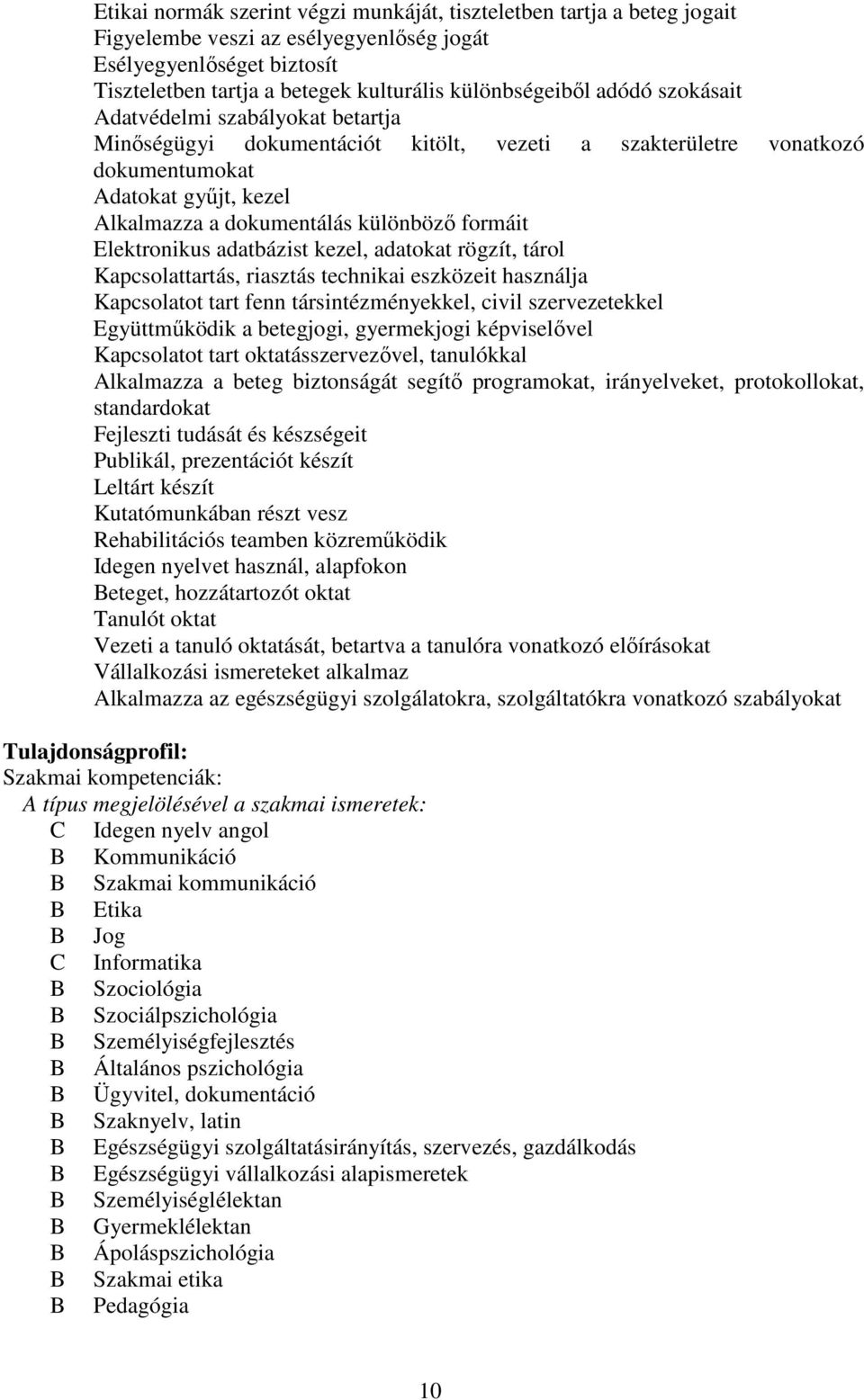 Etikai normák szerint végzi munkáját, tiszteletben tartja a beteg jogait
Figyelembe veszi az esélyegyenlőség jogát
Esélyegyenlőséget biztosít
Tiszteletben tartja a betegek kulturális különbségeiből adódó szokásait
Adatvédelmi szabályokat betartja
Minőségügyi dokumentációt kitölt, vezeti a szakterületre vonatkozó dokumentumokat
Adatokat gyűjt, kezel
Alkalmazza a dokumentálás különböző formáit
Elektronikus adatbázist kezel, adatokat rögzít, tárol
Kapcsolattartás, riasztás technikai eszközeit használja
Kapcsolatot tart fenn társintézményekkel, civil szervezetekkel
Együttműködik a betegjogi, gyermekjogi képviselővel
Kapcsolatot tart oktatásszervezővel, tanulókkal
Alkalmazza a beteg biztonságát segítő programokat, irányelveket, protokollokat, standardokat
Fejleszti tudását és készségeit
Publikál, prezentációt készít
Leltárt készít
Kutatómunkában részt vesz
Rehabilitációs teamben közreműködik
Idegen nyelvet használ, alapfokon
Beteget, hozzátartozót oktat
Tanulót oktat
Vezeti a tanuló oktatását, betartva a tanulóra vonatkozó előírásokat
Vállalkozási ismereteket alkalmaz
Alkalmazza az egészségügyi szolgálatokra, szolgáltatókra vonatkozó szabályokat

Tulajdonságprofil:
Szakmai kompetenciák:
A típus megjelölésével a szakmai ismeretek:
C Idegen nyelv angol
B Kommunikáció
B Szakmai kommunikáció
B Etika
B Jog
C Informatika
B Szociológia
B Szociálpszichológia
B Személyiségfejlesztés
B Általános pszichológia
B Ügyvitel, dokumentáció
B Szaknyelv, latin
B Egészségügyi szolgáltatásirányítás, szervezés, gazdálkodás
B Egészségügyi vállalkozási alapismeretek
B Személyiséglélektan
B Gyermeklélektan
B Ápoláspszichológia
B Szakmai etika
B Pedagógia

10